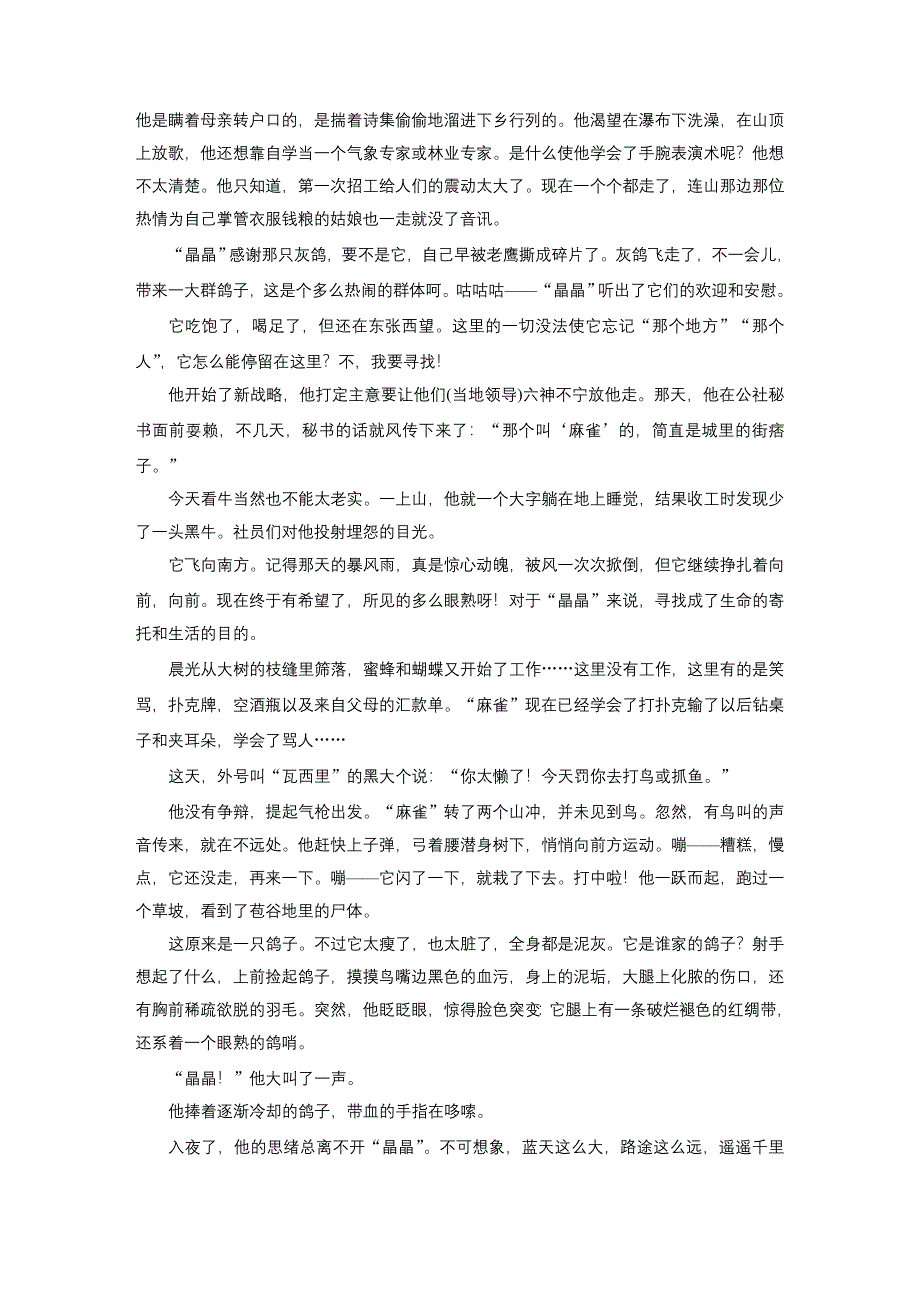 他是瞒着母亲转户口的，是揣着诗集偷偷地溜进下乡行列的。他渴望在瀑布下洗澡，在山顶上放歌，他还想靠自学当一个气象专家或林业专家。是什么使他学会了手腕表演术呢？他想不太清楚。他只知道，第一次招工给人们的震动太大了。现在一个个都走了，连山那边那位热情为自己掌管衣服钱粮的姑娘也一走就没了音讯。

“晶晶”感谢那只灰鸽，要不是它，自己早被老鹰撕成碎片了。灰鸽飞走了，不一会儿，带来一大群鸽子，这是个多么热闹的群体呵。咕咕咕——“晶晶”听出了它们的欢迎和安慰。

它吃饱了，喝足了，但还在东张西望。这里的一切没法使它忘记“那个地方”“那个人”，它怎么能停留在这里？不，我要寻找！

他开始了新战略，他打定主意要让他们(当地领导)六神不宁放他走。那天，他在公社秘书面前耍赖，不几天，秘书的话就风传下来了：“那个叫‘麻雀’的，简直是城里的街痞子。”

今天看牛当然也不能太老实。一上山，他就一个大字躺在地上睡觉，结果收工时发现少了一头黑牛。社员们对他投射埋怨的目光。

它飞向南方。记得那天的暴风雨，真是惊心动魄，被风一次次掀倒，但它继续挣扎着向前，向前。现在终于有希望了，所见的多么眼熟呀！对于“晶晶”来说，寻找成了生命的寄托和生活的目的。

晨光从大树的枝缝里筛落，蜜蜂和蝴蝶又开始了工作……这里没有工作，这里有的是笑骂，扑克牌，空酒瓶以及来自父母的汇款单。“麻雀”现在已经学会了打扑克输了以后钻桌子和夹耳朵，学会了骂人……

这天，外号叫“瓦西里”的黑大个说：“你太懒了！今天罚你去打鸟或抓鱼。”

他没有争辩，提起气枪出发。“麻雀”转了两个山冲，并未见到鸟。忽然，有鸟叫的声音传来，就在不远处。他赶快上子弹，弓着腰潜身树下，悄悄向前方运动。嘣——糟糕，慢点，它还没走，再来一下。嘣——它闪了一下，就栽了下去。打中啦！他一跃而起，跑过一个草坡，看到了苞谷地里的尸体。

这原来是一只鸽子。不过它太瘦了，也太脏了，全身都是泥灰。它是谁家的鸽子？射手想起了什么，上前捡起鸽子，摸摸鸟嘴边黑色的血污，身上的泥垢，大腿上化脓的伤口，还有胸前稀疏欲脱的羽毛。突然，他眨眨眼，惊得脸色突变 它腿上有一条破烂褪色的红绸带，还系着一个眼熟的鸽哨。

“晶晶！”他大叫了一声。

他捧着逐渐冷却的鸽子，带血的手指在哆嗦。

入夜了，他的思绪总离不开“晶晶”。不可想象，蓝天这么大，路途这么远，遥遥千里